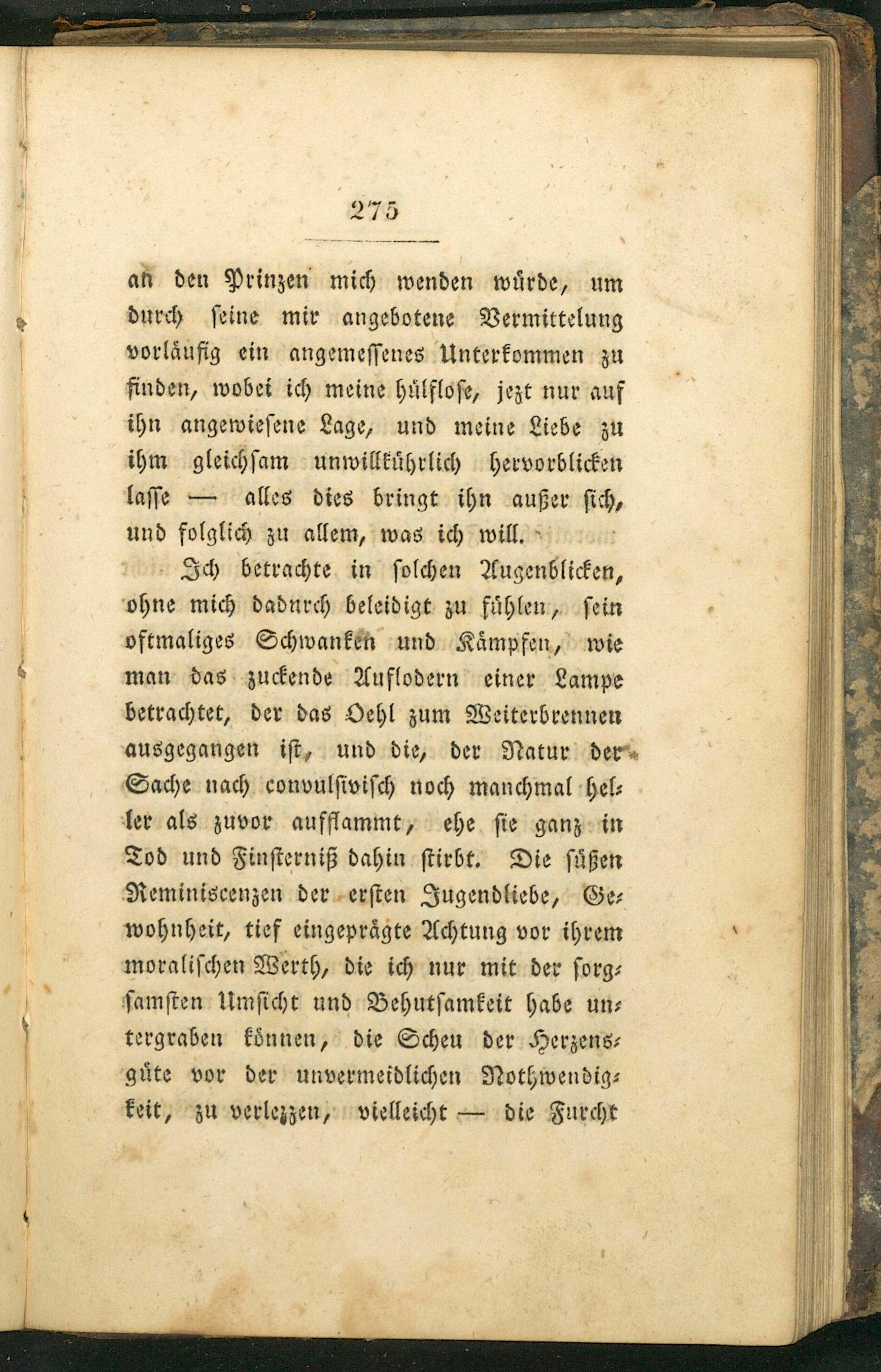 275

an den Prinzen mich wenden würde, um durch ſeine mir angebotene Vermittelung vorläufig ein angemeſſenes Unterkommen zu finden, wobei ich meine hülfloſe, jezt nur auf ihn angewieſene Lage, und meine Liebe zu ihm gleichſam unwillkührlich hervorblicken laſſe — alles dies bringt ihn außer ſich, und folglich zu allem, was ich will.

Ich betrachte in ſolchen Augenblicken, ohne mich dadurch beleidigt zu fühlen, ſein oftmaliges Schwanken und Kämpfen, wie man das zuckende Auflodern einer Lampe betrachtet, der das Oehl zum Weiterbrennen ausgegangen iſt, und die, der Natur der Sache nach convulſiviſch noch manchmal heller als zuvor aufflammt, ehe ſie ganz in Tod und Finſterniß dahin ſtirbt. Die ſüßen Reminiscenzen der erſten Jugendliebe, Gewohnheit, tief eingeprägte Achtung vor ihrem moraliſchen Werth, die ich nur mit der ſorgſamſten Umſicht und Behutſamkeit habe untergraben können, die Scheu der Herzensgüte vor der unvermeidlichen Nothwendigkeit, zu verlezzen, vielleicht — die Furcht